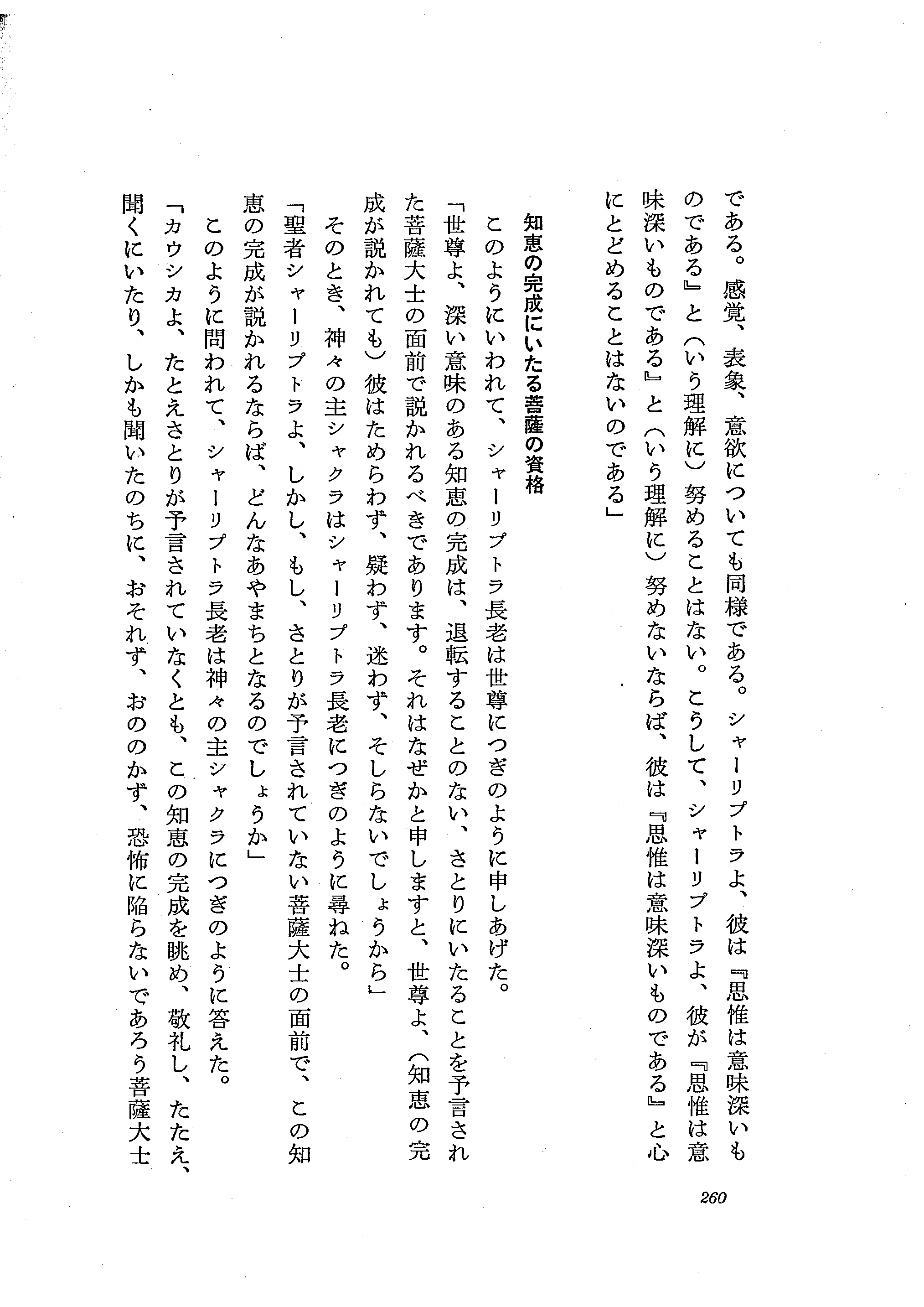 である。感覚、表象、意欲についても同様である。シャーリプトラよ、彼は『思惟は意味深いものである』と（いう理解に）努めることはない。こうして、シャーリプトラよ、彼が『思惟は意味深いものである』と（いう理解に）努めないならば、彼は『思惟は意味深いものである』と心にとどめることはないのである」

知恵の完成にいたる菩薩の資格

このようにいわれて、シャーリプトラ長老は世尊につぎのように申しあげた。

「世尊よ、深い意味のある知恵の完成は、退転することのない、さとりにいたることを予言された菩薩大士の面前で説かれるべきであります。それはなぜかと申しますと、世尊よ、（知恵の完成が説かれても）彼はためらわず、疑わず、迷わず、そしらないでしょうから」

そのとき、神々の主シャクラはシャーリプトラ長老につぎのように尋ねた。

「聖者シャーリプトラよ、しかし、もし、さとりが予言されていない菩薩大士の面前で、この知恵の完成が説かれるならば、どんなあやまちとなるのでしょうか」

このように問われて、シャーリプトラ長老は神々の主シャクラにつぎのように答えた。

「カウシカよ、たとえさとりが予言されていなくとも、この知恵の完成を眺め、敬礼し、たたえ、聞くにいたり、しかも聞いたのちに、おそれず、おののかず、恐怖に陥らないであろう菩薩大士

260